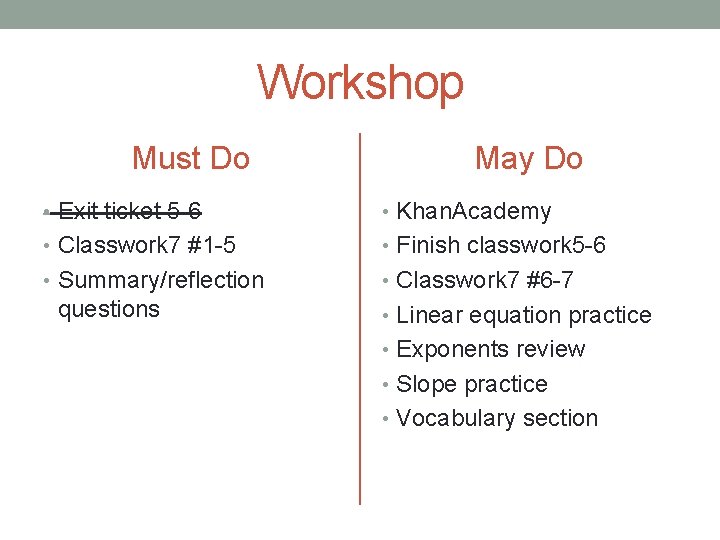 Workshop

Must Do

• Exit ticket 5-6
• Classwork7 #1-5
• Summary/reflection questions

May Do

• KhanAcademy
• Finish classwork5-6
• Classwork7 #6-7
• Linear equation practice
• Exponents review
• Slope practice
• Vocabulary section